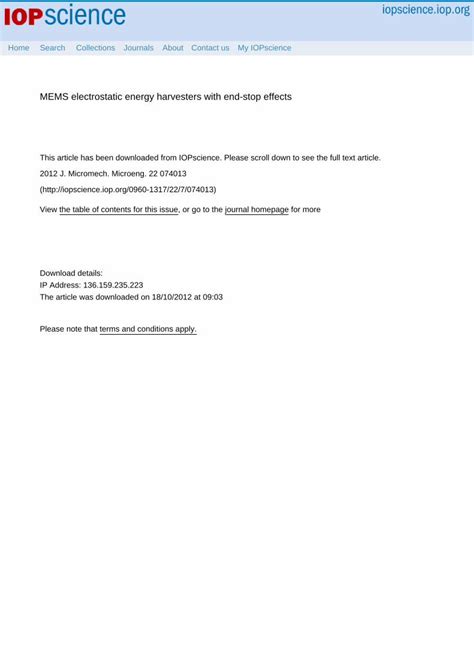 IOPscience

iopscience.iop.org

Home Search Collections Journals About Contact us My IOPscience

MEMS electrostatic energy harvesters with end-stop effects

This article has been downloaded from IOPscience. Please scroll down to see the full text article.

2012 J. Micromech. Microeng. 22 074013

(http://iopscience.iop.org/0960-1317/22/7/074013)

View the table of contents for this issue, or go to the journal homepage for more

Download details:
IP Address: 136.159.235.223
The article was downloaded on 18/10/2012 at 09:03

Please note that terms and conditions apply.